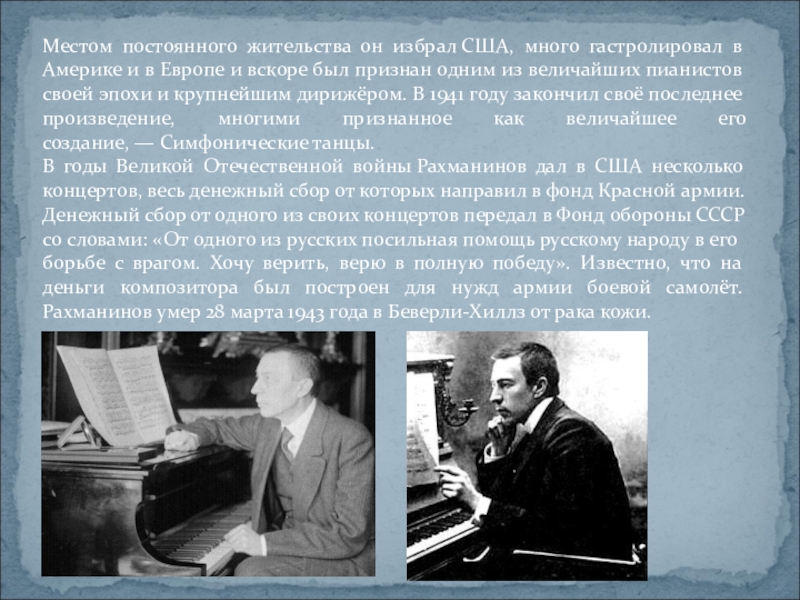 Местом постоянного жительства он избрал США, много гастролировал в Америке и в Европе и вскоре был признан одним из величайших пианистов своей эпохи и крупнейшим дирижёром. В 1941 году закончил своё последнее произведение, многими признанное как величайшее его создание, — Симфонические танцы.

В годы Великой Отечественной войны Рахманинов дал в США несколько концертов, весь денежный сбор от которых направил в фонд Красной армии. Денежный сбор от одного из своих концертов передал в Фонд обороны СССР со словами: «От одного из русских посильная помощь русскому народу в его борьбе с врагом. Хочу верить, верю в полную победу». Известно, что на деньги композитора был построен для нужд армии боевой самолёт. Рахманинов умер 28 марта 1943 года в Беверли-Хиллз от рака кожи.